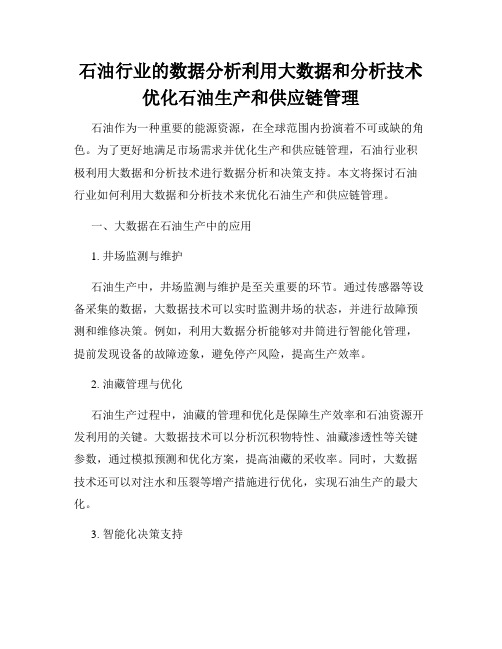 石油行业的数据分析利用大数据和分析技术优化石油生产和供应链管理

石油作为一种重要的能源资源，在全球范围内扮演着不可或缺的角色。为了更好地满足市场需求并优化生产和供应链管理，石油行业积极利用大数据和分析技术进行数据分析和决策支持。本文将探讨石油行业如何利用大数据和分析技术来优化石油生产和供应链管理。

一、大数据在石油生产中的应用

1. 井场监测与维护

石油生产中，井场监测与维护是至关重要的环节。通过传感器等设备采集的数据，大数据技术可以实时监测井场的状态，并进行故障预测和维修决策。例如，利用大数据分析能够对井筒进行智能化管理，提前发现设备的故障迹象，避免停产风险，提高生产效率。

2. 油藏管理与优化

石油生产过程中，油藏的管理和优化是保障生产效率和石油资源开发利用的关键。大数据技术可以分析沉积物特性、油藏渗透性等关键参数，通过模拟预测和优化方案，提高油藏的采收率。同时，大数据技术还可以对注水和压裂等增产措施进行优化，实现石油生产的最大化。

3. 智能化决策支持